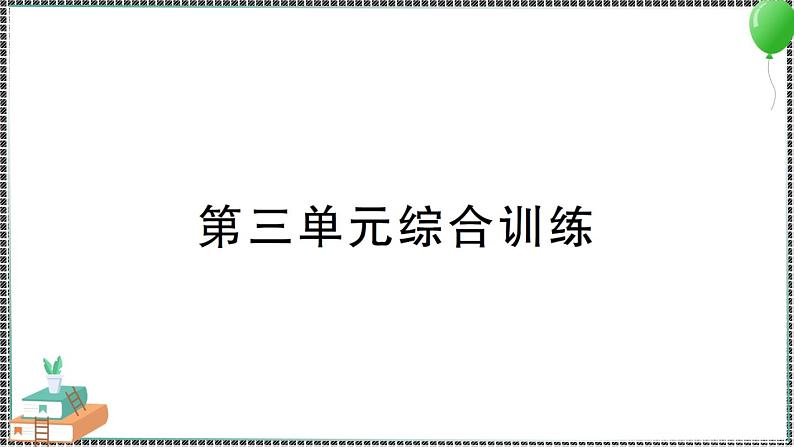 第三单元综合训练